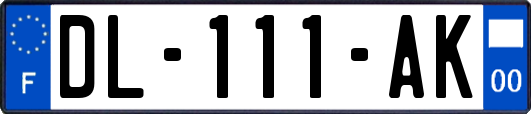 F
DL-111-AK
00